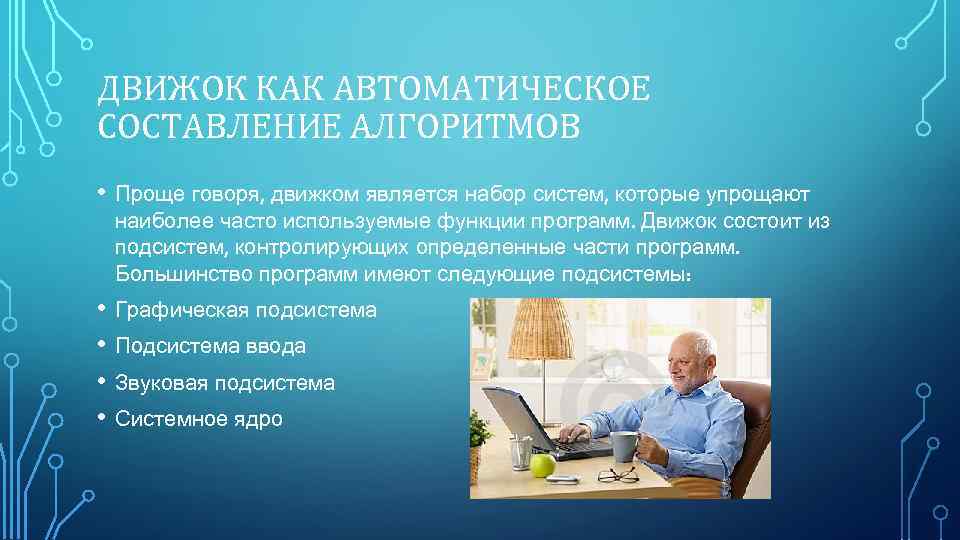 ДВИЖОК КАК АВТОМАТИЧЕСКОЕ СОСТАВЛЕНИЕ АЛГОРИТМОВ

• Проще говоря, движком является набор систем, которые упрощают наиболее часто используемые функции программ. Движок состоит из подсистем, контролирующих определенные части программ. Большинство программ имеют следующие подсистемы:
• Графическая подсистема
• Подсистема ввода
• Звуковая подсистема
• Системное ядро